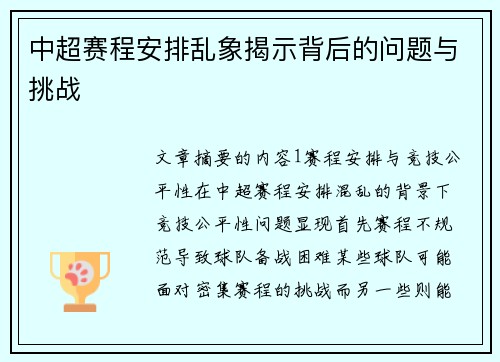 中超赛程安排乱象揭示背后的问题与挑战

文章摘要的内容1赛程安排与竞技公平性在中超赛程安排混乱的背景下竞技公平性问题显现首先赛程不规范导致球队备战困难某些球队可能面对密集赛程的挑战而另一些则能